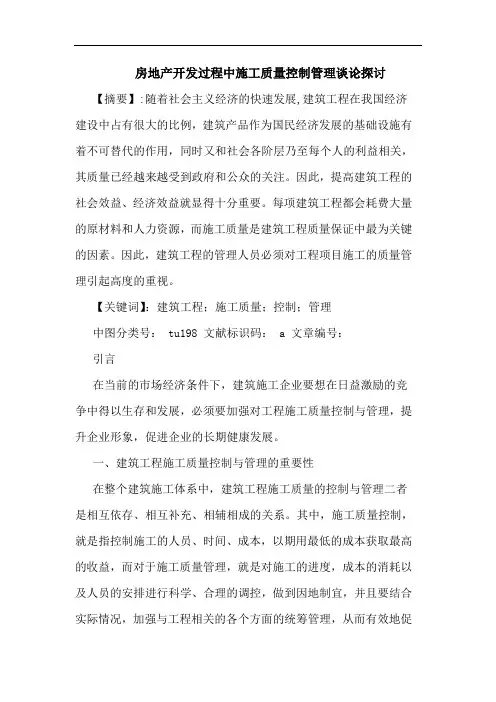 房地产开发过程中施工质量控制管理谈论探讨

【摘要】:随着社会主义经济的快速发展,建筑工程在我国经济建设中占有很大的比例,建筑产品作为国民经济发展的基础设施有着不可替代的作用,同时又和社会各阶层乃至每个人的利益相关,其质量已经越来越受到政府和公众的关注。因此,提高建筑工程的社会效益、经济效益就显得十分重要。每项建筑工程都会耗费大量的原材料和人力资源,而施工质量是建筑工程质量保证中最为关键的因素。因此,建筑工程的管理人员必须对工程项目施工的质量管理引起高度的重视。

【关键词】:建筑工程;施工质量;控制;管理

中图分类号: tu198 文献标识码: a 文章编号:

引言

在当前的市场经济条件下,建筑施工企业要想在日益激励的竞争中得以生存和发展,必须要加强对工程施工质量控制与管理,提升企业形象,促进企业的长期健康发展。

一、建筑工程施工质量控制与管理的重要性

在整个建筑施工体系中,建筑工程施工质量的控制与管理二者是相互依存、相互补充、相辅相成的关系。其中,施工质量控制,就是指控制施工的人员、时间、成本,以期用最低的成本获取最高的收益,而对于施工质量管理,就是对施工的进度,成本的消耗以及人员的安排进行科学、合理的调控,做到因地制宜,并且要结合实际情况,加强与工程相关的各个方面的统筹管理,从而有效地促